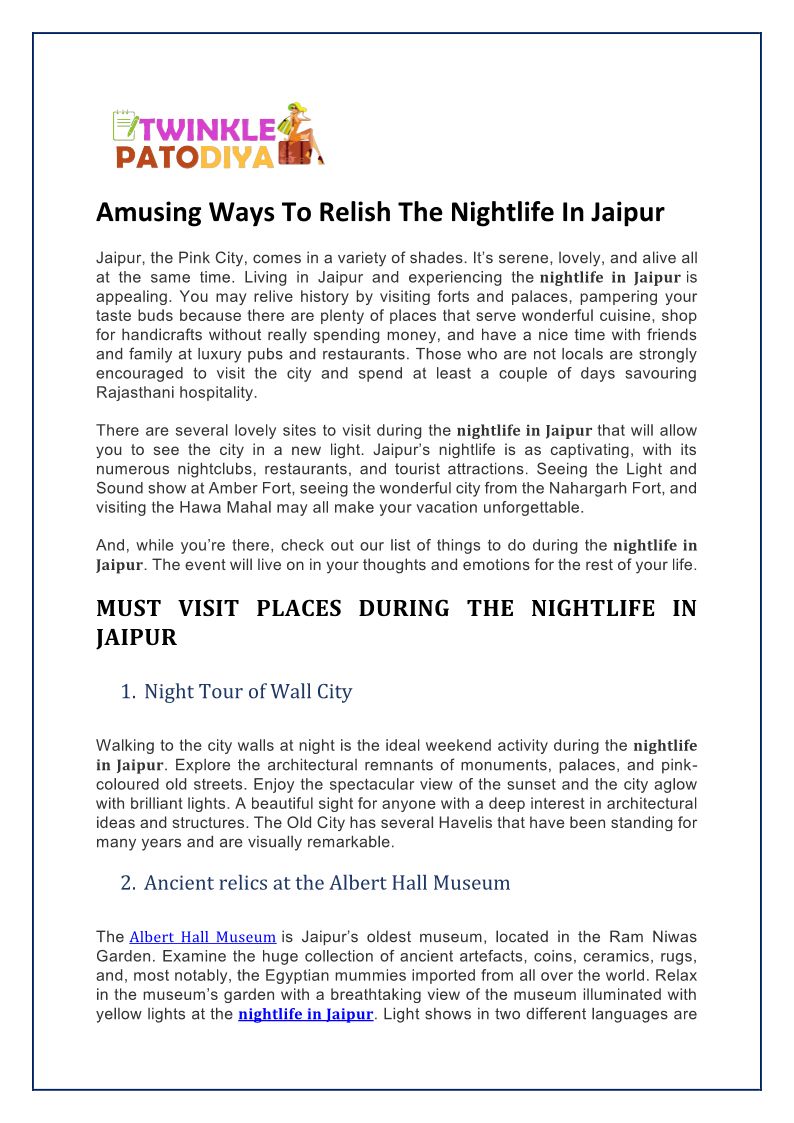 TWINKLE PATODIYA

Amusing Ways To Relish The Nightlife In Jaipur

Jaipur, the Pink City, comes in a variety of shades. It's serene, lovely, and alive all at the same time. Living in Jaipur and experiencing the nightlife in Jaipur is appealing. You may relive history by visiting forts and palaces, pampering your taste buds because there are plenty of places that serve wonderful cuisine, shop for handicrafts without really spending money, and have a nice time with friends and family at luxury pubs and restaurants. Those who are not locals are strongly encouraged to visit the city and spend at least a couple of days savouring Rajasthani hospitality.

There are several lovely sites to visit during the nightlife in Jaipur that will allow you to see the city in a new light. Jaipur's nightlife is as captivating, with its numerous nightclubs, restaurants, and tourist attractions. Seeing the Light and Sound show at Amber Fort, seeing the wonderful city from the Nahargarh Fort, and visiting the Hawa Mahal may all make your vacation unforgettable.

And, while you're there, check out our list of things to do during the nightlife in Jaipur. The event will live on in your thoughts and emotions for the rest of your life.

MUST VISIT PLACES DURING THE NIGHTLIFE IN JAIPUR

1. Night Tour of Wall City

Walking to the city walls at night is the ideal weekend activity during the nightlife in Jaipur. Explore the architectural remnants of monuments, palaces, and pink-coloured old streets. Enjoy the spectacular view of the sunset and the city aglow with brilliant lights. A beautiful sight for anyone with a deep interest in architectural ideas and structures. The Old City has several Havelis that have been standing for many years and are visually remarkable.

2. Ancient relics at the Albert Hall Museum

The Albert Hall Museum is Jaipur's oldest museum, located in the Ram Niwas Garden. Examine the huge collection of ancient artefacts, coins, ceramics, rugs, and, most notably, the Egyptian mummies imported from all over the world. Relax in the museum's garden with a breathtaking view of the museum illuminated with yellow lights at the nightlife in Jaipur. Light shows in two different languages are